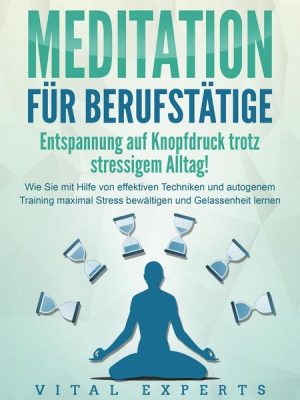 MEDITATION
FÜR BERUFSTÄTIGE
Entspannung auf Knopfdruck trotz stressigem Alltag!

Wie Sie mit Hilfe von effektiven Techniken und autogenem Training maximal Stress bewältigen und Gelassenheit lernen

VITAL EXPERTS